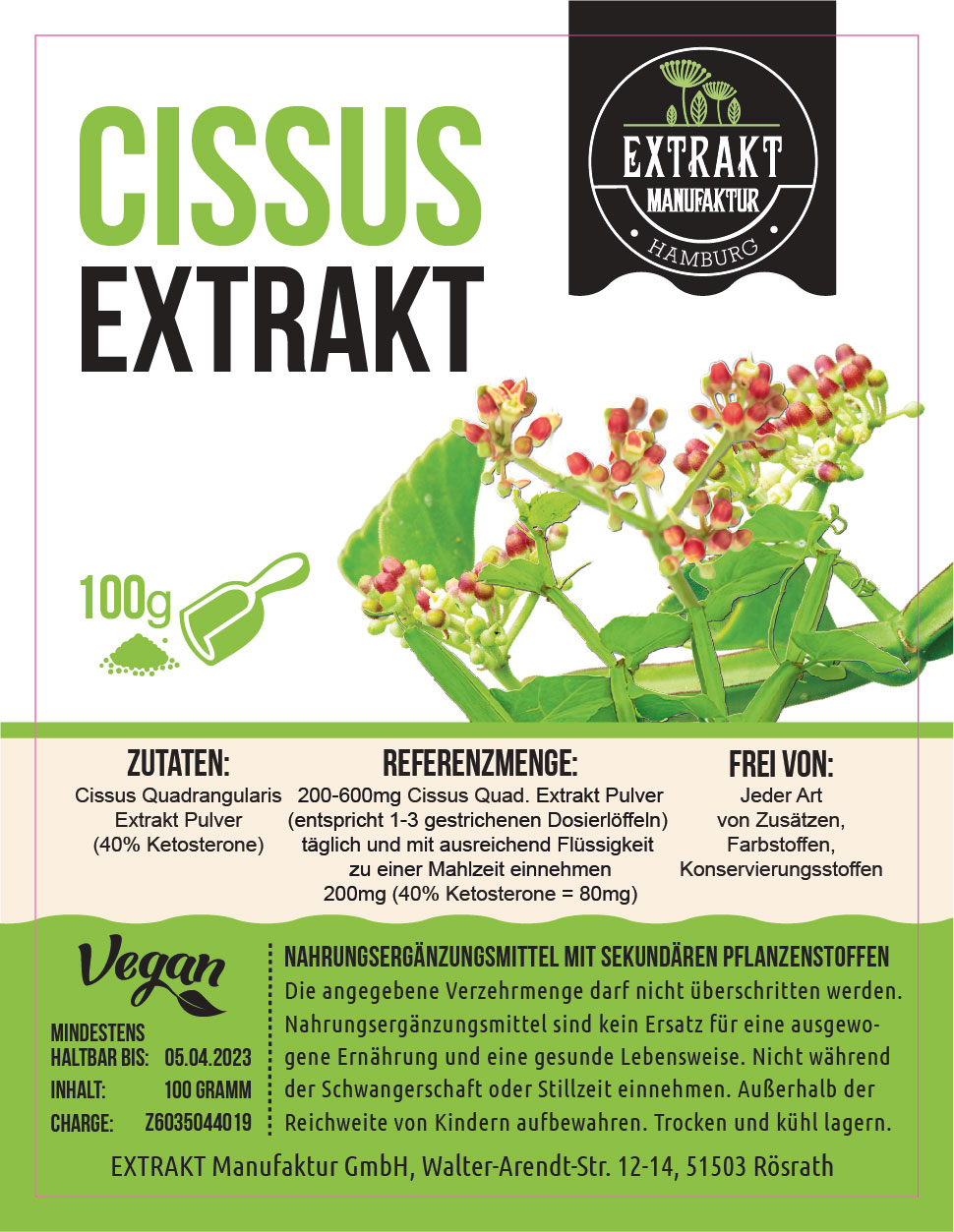 CISSUS
EXTRAKT

EXTRAKT
MANUFAKTUR
HAMBURG

100g

ZUTATEN:
Cissus Quadrangularis
Extrakt Pulver
(40% Ketosterone)

REFERENZMENGE:
200-600mg Cissus Quad. Extrakt Pulver
(entspricht 1-3 gestrichenen Dosierlöffeln)
täglich und mit ausreichend Flüssigkeit
zu einer Mahlzeit einnehmen
200mg (40% Ketosterone = 80mg)

FREI VON:
Jeder Art
von Zusätzen,
Farbstoffen,
Konservierungsstoffen

Vegan

MINDESTENS
HALTBAR BIS: 05.04.2023
INHALT: 100 GRAMM
CHARGE: Z6035044019

NAHRUNGSERGÄNZUNGSMITTEL MIT SEKUNDÄREN PFLANZENSTOFFEN

Die angegebene Verzehrmenge darf nicht überschritten werden. Nahrungsergänzungsmittel sind kein Ersatz für eine ausgewogene Ernährung und eine gesunde Lebensweise. Nicht während der Schwangerschaft oder Stillzeit einnehmen. Außerhalb der Reichweite von Kindern aufbewahren. Trocken und kühl lagern.

EXTRAKT Manufaktur GmbH, Walter-Arendt-Str. 12-14, 51503 Rösrath